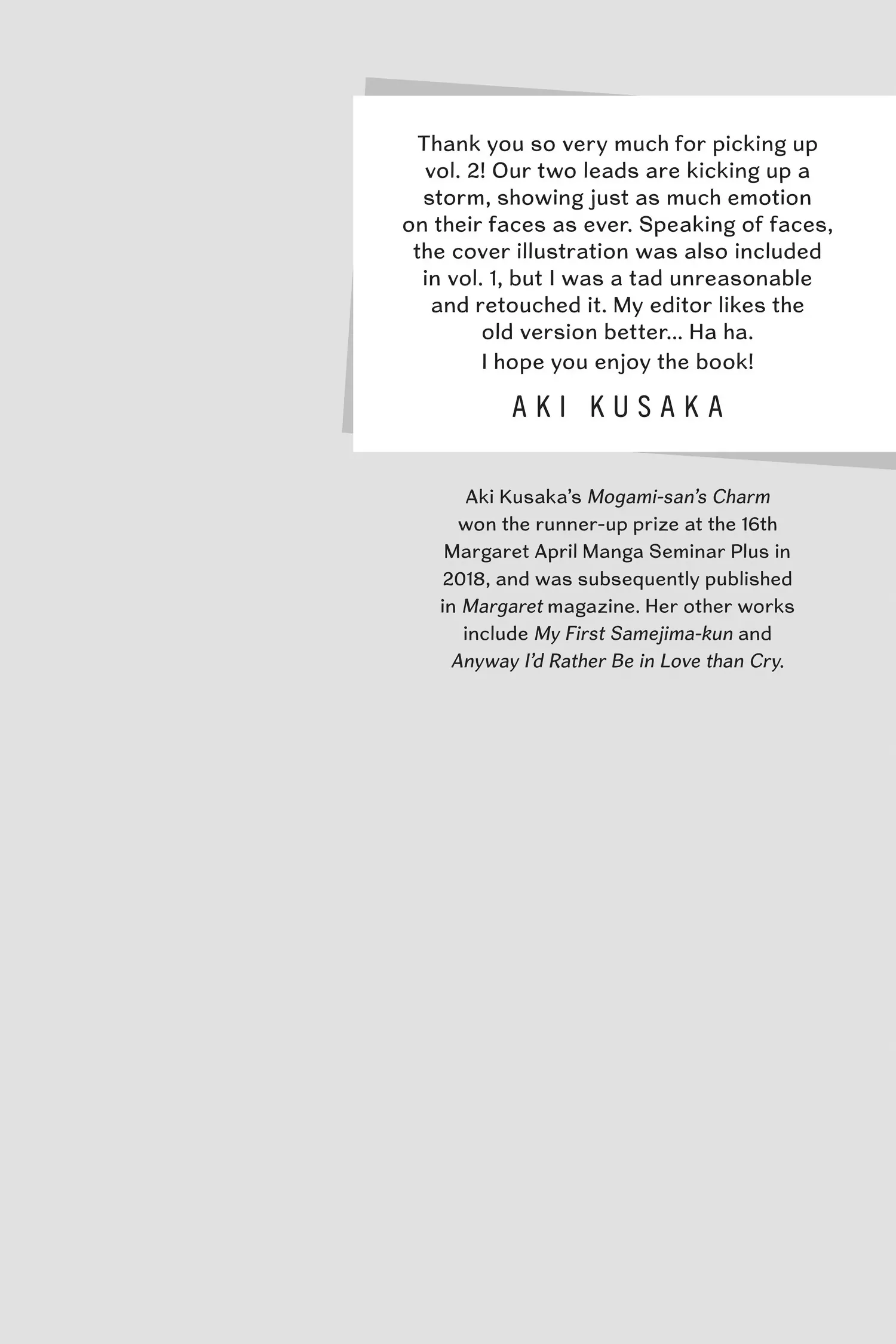 Thank you so very much for picking up vol. 2! Our two leads are kicking up a storm, showing just as much emotion on their faces as ever. Speaking of faces, the cover illustration was also included in vol. 1, but I was a tad unreasonable and retouched it. My editor likes the old version better... Ha ha.
I hope you enjoy the book!

AKI KUSAKA

Aki Kusaka's Mogami-san's Charm won the runner-up prize at the 16th Margaret April Manga Seminar Plus in 2018, and was subsequently published in Margaret magazine. Her other works include My First Samejima-kun and Anyway I'd Rather Be in Love than Cry.